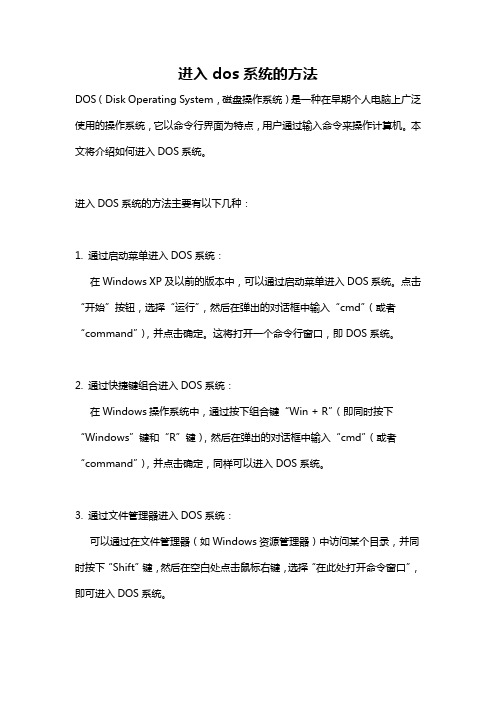 进入 dos 系统的方法

DOS（Disk Operating System，磁盘操作系统）是一种在早期个人电脑上广泛使用的操作系统，它以命令行界面为特点，用户通过输入命令来操作计算机。本文将介绍如何进入 DOS 系统。

进入 DOS 系统的方法主要有以下几种：

1. 通过启动菜单进入 DOS 系统：

在 Windows XP 及以前的版本中，可以通过启动菜单进入 DOS 系统。点击“开始”按钮，选择“运行”，然后在弹出的对话框中输入“cmd”（或者“command”），并点击确定。这将打开一个命令行窗口，即 DOS 系统。

2. 通过快捷键组合进入 DOS 系统：

在 Windows 操作系统中，通过按下组合键“Win + R”（即同时按下“Windows”键和“R”键），然后在弹出的对话框中输入“cmd”（或者“command”），并点击确定，同样可以进入 DOS 系统。

3. 通过文件管理器进入 DOS 系统：

可以通过在文件管理器（如 Windows 资源管理器）中访问某个目录，并同时按下“Shift”键，然后在空白处点击鼠标右键，选择“在此处打开命令窗口”，即可进入 DOS 系统。